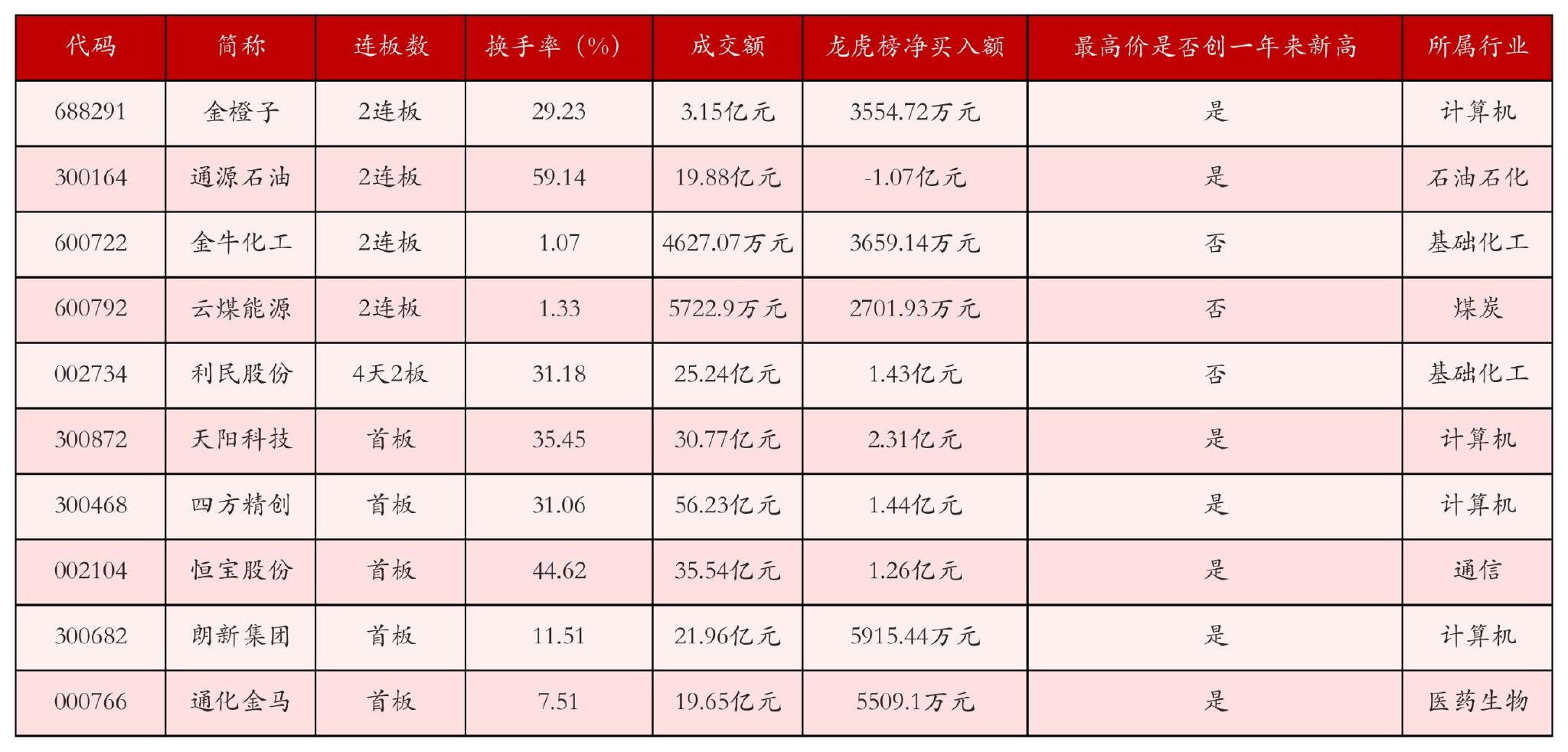 | 代码 | 简称 | 连板数 | 换手率（%） | 成交额 | 龙虎榜净买入额 | 最高价是否创一年来新高 | 所属行业 |
|---|---|---|---|---|---|---|---|
| 688291 | 金橙子 | 2连板 | 29.23 | 3.15亿元 | 3554.72万元 | 是 | 计算机 |
| 300164 | 通源石油 | 2连板 | 59.14 | 19.88亿元 | -1.07亿元 | 是 | 石油石化 |
| 600722 | 金牛化工 | 2连板 | 1.07 | 4627.07万元 | 3659.14万元 | 否 | 基础化工 |
| 600792 | 云煤能源 | 2连板 | 1.33 | 5722.9万元 | 2701.93万元 | 否 | 煤炭 |
| 002734 | 利民股份 | 4天2板 | 31.18 | 25.24亿元 | 1.43亿元 | 否 | 基础化工 |
| 300872 | 天阳科技 | 首板 | 35.45 | 30.77亿元 | 2.31亿元 | 是 | 计算机 |
| 300468 | 四方精创 | 首板 | 31.06 | 56.23亿元 | 1.44亿元 | 是 | 计算机 |
| 002104 | 恒宝股份 | 首板 | 44.62 | 35.54亿元 | 1.26亿元 | 是 | 通信 |
| 300682 | 朗新集团 | 首板 | 11.51 | 21.96亿元 | 5915.44万元 | 是 | 计算机 |
| 000766 | 通化金马 | 首板 | 7.51 | 19.65亿元 | 5509.1万元 | 是 | 医药生物 |